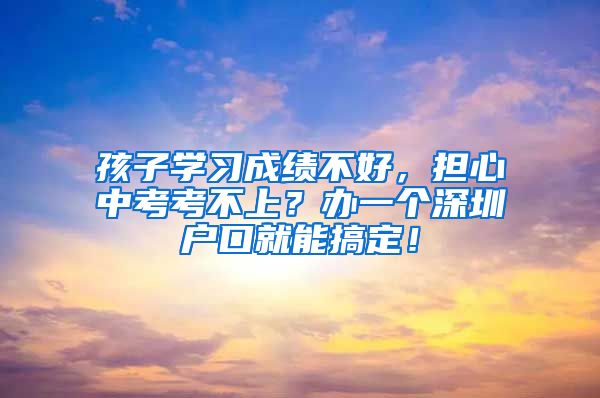 孩子学习成绩不好，担心中考考不上？办一个深圳户口就能搞定！